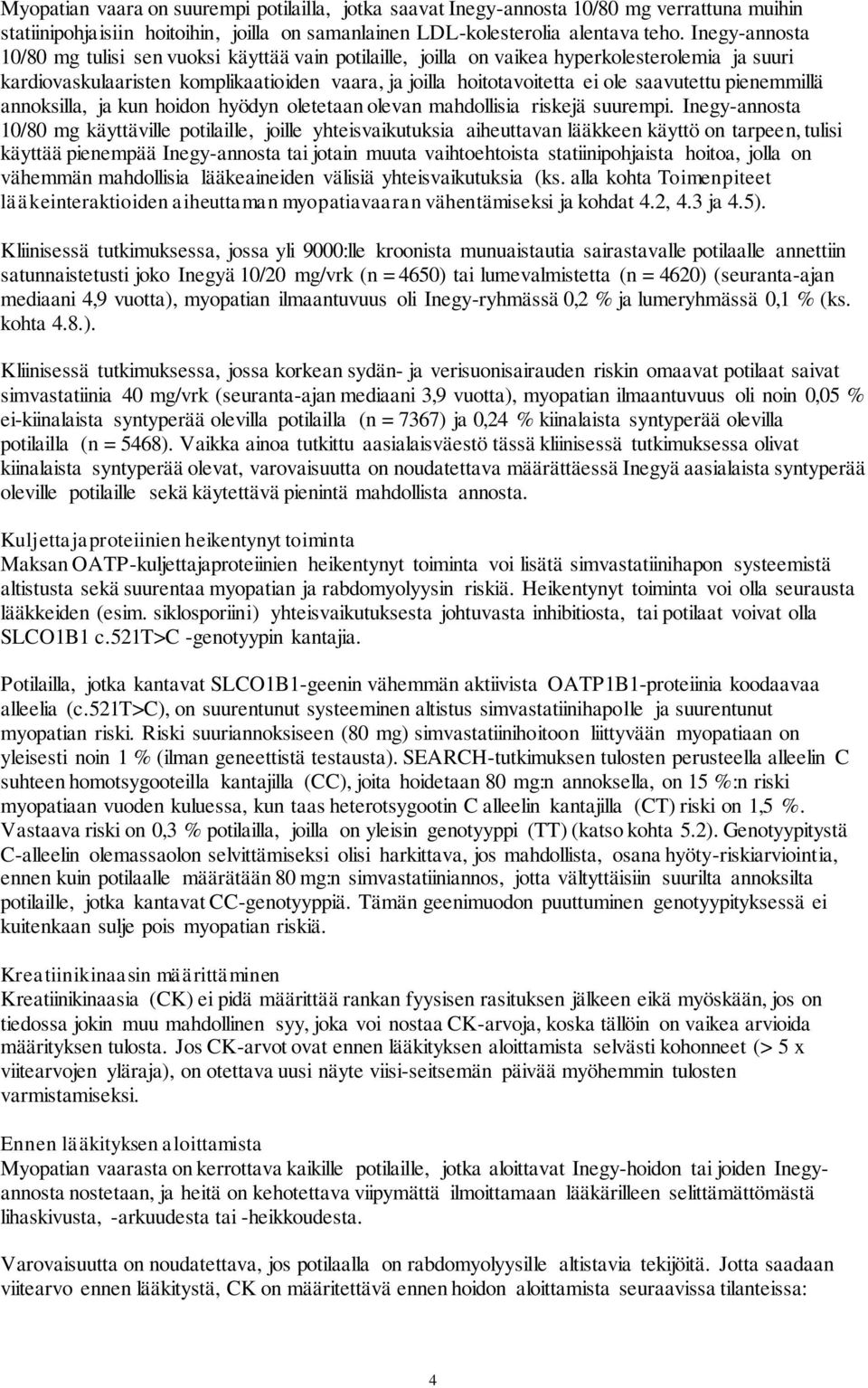 Myopatian vaara on suurempi potilailla, jotka saavat Inegy-annosta 10/80 mg verrattuna muihin statiinipohjaisiin hoitoihin, joilla on samanlainen LDL-kolesterolia alentava teho. Inegy-annosta 10/80 mg tulisi sen vuoksi käyttää vain potilaille, joilla on vaikea hyperkolesterolemia ja suuri kardiovaskulaaristen komplikaatioiden vaara, ja joilla hoitotavoitetta ei ole saavutettu pienemmillä annoksilla, ja kun hoidon hyödyn oletetaan olevan mahdollisia riskejä suurempi. Inegy-annosta 10/80 mg käyttäville potilaille, joille yhteisvaikutuksia aiheuttavan lääkkeen käyttö on tarpeen, tulisi käyttää pienempää Inegy-annosta tai jotain muuta vaihtoehtoista statiinipohjaista hoitoa, jolla on vähemmän mahdollisia lääkeaineiden välisiä yhteisvaikutuksia (ks. alla kohta Toimenpiteet lääkeinteraktioiden aiheuttaman myopatiavaaran vähentämiseksi ja kohdat 4.2, 4.3 ja 4.5).

Kliinisessä tutkimuksessa, jossa yli 9000:lle kroonista munuaistautia sairastavalle potilaalle annettiin satunnaistetusti joko Inegyä 10/20 mg/vrk (n = 4650) tai lumevalmistetta (n = 4620) (seuranta-ajan mediaani 4,9 vuotta), myopatian ilmaantuvuus oli Inegy-ryhmässä 0,2 % ja lumeryhmässä 0,1 % (ks. kohta 4.8.).

Kliinisessä tutkimuksessa, jossa korkean sydän- ja verisuonisairauden riskin omaavat potilaat saivat simvastatiinia 40 mg/vrk (seuranta-ajan mediaani 3,9 vuotta), myopatian ilmaantuvuus oli noin 0,05 % ei-kiinalaista syntyperää olevilla potilailla (n = 7367) ja 0,24 % kiinalaista syntyperää olevilla potilailla (n = 5468). Vaikka ainoa tutkittu aasialaisväestö tässä kliinisessä tutkimuksessa olivat kiinalaista syntyperää olevat, varovaisuutta on noudatettava määrättäessä Inegyä aasialaista syntyperää oleville potilaille sekä käytettävä pienintä mahdollista annosta.

Kuljettajaproteiinien heikentynyt toiminta
Maksan OATP-kuljettajaproteiinien heikentynyt toiminta voi lisätä simvastatiinihapon systeemistä altistusta sekä suurentaa myopatian ja rabdomyolyysin riskiä. Heikentynyt toiminta voi olla seurausta lääkkeiden (esim. siklosporiini) yhteisvaikutuksesta johtuvasta inhibitiosta, tai potilaat voivat olla SLCO1B1 c.521T>C -genotyypin kantajia.

Potilailla, jotka kantavat SLCO1B1-geenin vähemmän aktiivista OATP1B1-proteiinia koodaavaa alleelia (c.521T>C), on suurentunut systeeminen altistus simvastatiinihapolle ja suurentunut myopatian riski. Riski suuriannoksiseen (80 mg) simvastatiinihoitoon liittyvään myopatiaan on yleisesti noin 1 % (ilman geneettistä testausta). SEARCH-tutkimuksen tulosten perusteella alleelin C suhteen homotsygooteilla kantajilla (CC), joita hoidetaan 80 mg:n annoksella, on 15 %:n riski myopatiaan vuoden kuluessa, kun taas heterotsygootin C alleelin kantajilla (CT) riski on 1,5 %. Vastaava riski on 0,3 % potilailla, joilla on yleisin genotyyppi (TT) (katso kohta 5.2). Genotyypitystä C-alleelin olemassaolon selvittämiseksi olisi harkittava, jos mahdollista, osana hyöty-riskiarviointia, ennen kuin potilaalle määrätään 80 mg:n simvastatiiniannos, jotta vältyttäisiin suurilta annoksilta potilaille, jotka kantavat CC-genotyyppiä. Tämän geenimuodon puuttuminen genotyypityksessä ei kuitenkaan sulje pois myopatian riskiä.

Kreatiinikinaasin määrittäminen
Kreatiinikinaasia (CK) ei pidä määrittää rankan fyysisen rasituksen jälkeen eikä myöskään, jos on tiedossa jokin muu mahdollinen syy, joka voi nostaa CK-arvoja, koska tällöin on vaikea arvioida määrityksen tulosta. Jos CK-arvot ovat ennen lääkityksen aloittamista selvästi kohonneet (> 5 x viitearvojen yläraja), on otettava uusi näyte viisi-seitsemän päivää myöhemmin tulosten varmistamiseksi.

Ennen lääkityksen aloittamista
Myopatian vaarasta on kerrottava kaikille potilaille, jotka aloittavat Inegy-hoidon tai joiden Inegy-annosta nostetaan, ja heitä on kehotettava viipymättä ilmoittamaan lääkärilleen selittämättömästä lihaskivusta, -arkuudesta tai -heikkoudesta.

Varovaisuutta on noudatettava, jos potilaalla on rabdomyolyysille altistavia tekijöitä. Jotta saadaan viitearvo ennen lääkitystä, CK on määritettävä ennen hoidon aloittamista seuraavissa tilanteissa:

4